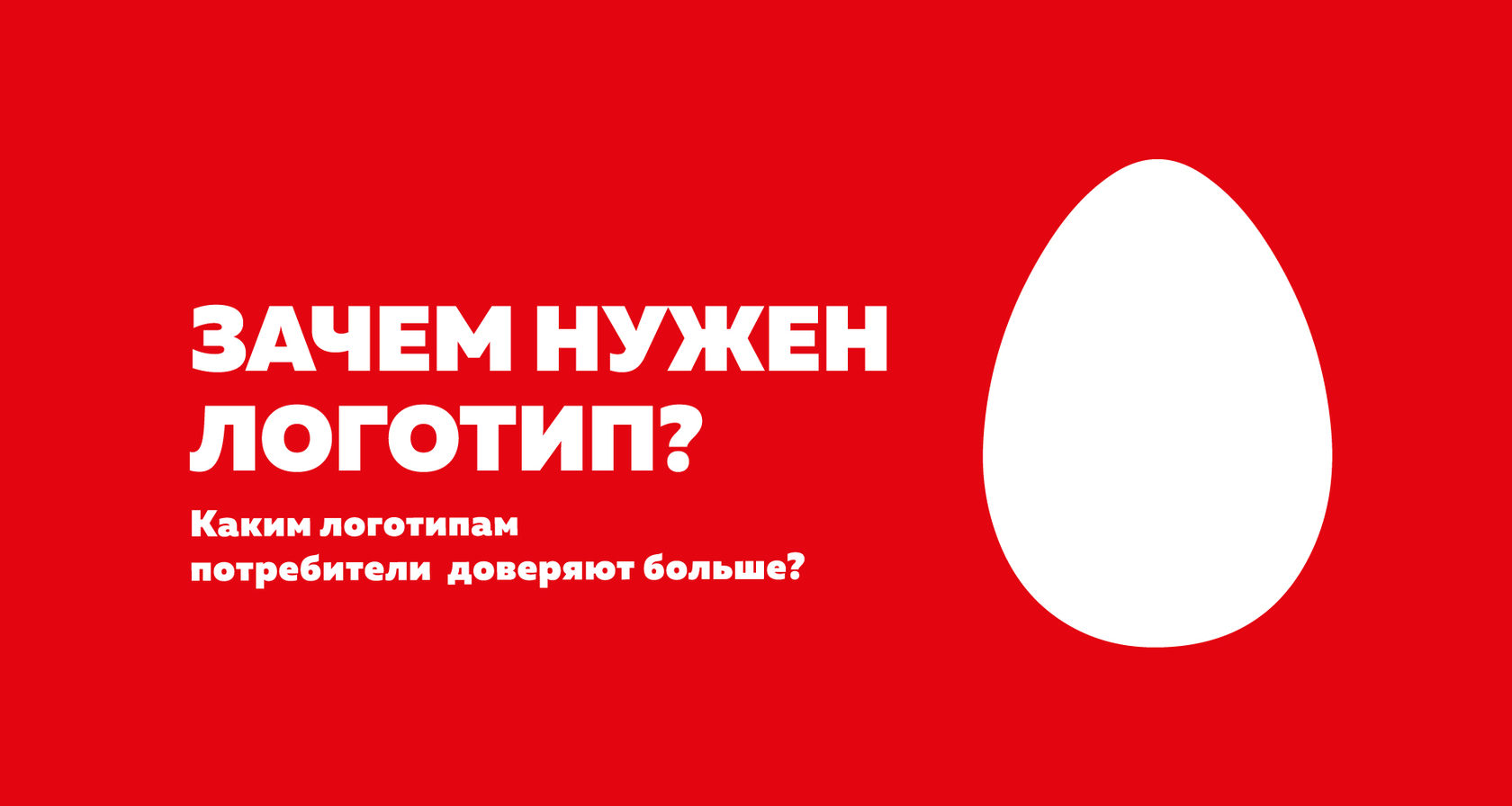 ЗАЧЕМ НУЖЕН ЛОГОТИП?

Каким логотипам потребители доверяют больше?